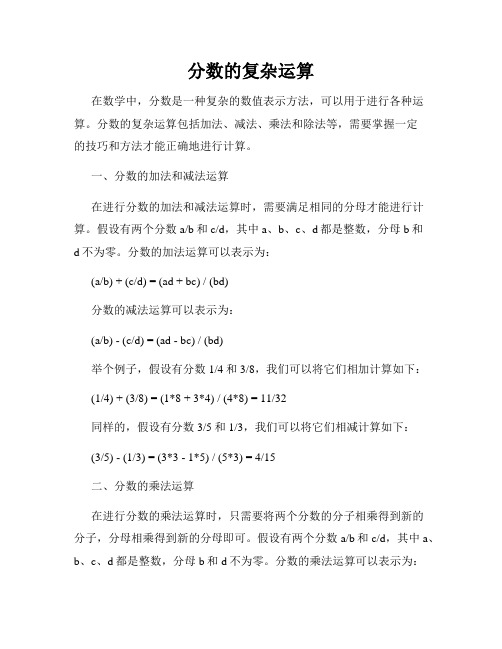 分数的复杂运算

在数学中，分数是一种复杂的数值表示方法，可以用于进行各种运算。分数的复杂运算包括加法、减法、乘法和除法等，需要掌握一定的技巧和方法才能正确地进行计算。

一、分数的加法和减法运算

在进行分数的加法和减法运算时，需要满足相同的分母才能进行计算。假设有两个分数 a/b 和 c/d，其中 a、b、c、d 都是整数，分母 b 和 d 不为零。分数的加法运算可以表示为：

(a/b) + (c/d) = (ad + bc) / (bd)

分数的减法运算可以表示为：

(a/b) - (c/d) = (ad - bc) / (bd)

举个例子，假设有分数 1/4 和 3/8，我们可以将它们相加计算如下：

(1/4) + (3/8) = (1*8 + 3*4) / (4*8) = 11/32

同样的，假设有分数 3/5 和 1/3，我们可以将它们相减计算如下：

(3/5) - (1/3) = (3*3 - 1*5) / (5*3) = 4/15

二、分数的乘法运算

在进行分数的乘法运算时，只需要将两个分数的分子相乘得到新的分子，分母相乘得到新的分母即可。假设有两个分数 a/b 和 c/d，其中 a、b、c、d 都是整数，分母 b 和 d 不为零。分数的乘法运算可以表示为：